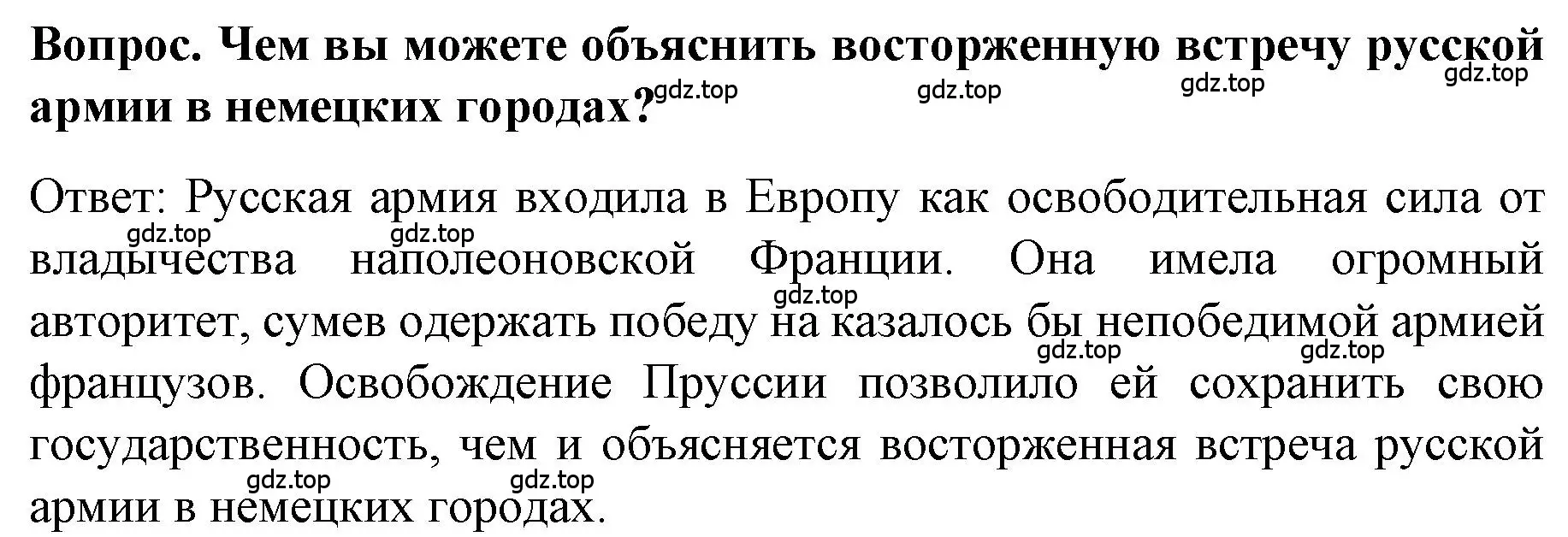 Вопрос. Чем вы можете объяснить восторженную встречу русской армии в немецких городах?

gdz.top gdz.top gdz.top gdz.top

Ответ: Русская армия входила в Европу как освободительная сила от владычества наполеоновской Франции. Она имела огромный авторитет, сумев одержать победу на казалось бы непобедимой армией французов. Освобождение Пруссии позволило ей сохранить свою государственность, чем и объясняется восторженная встреча русской армии в немецких городах.

gdz.top gdz.top gdz.top gdz.top gdz.top gdz.top gdz.top